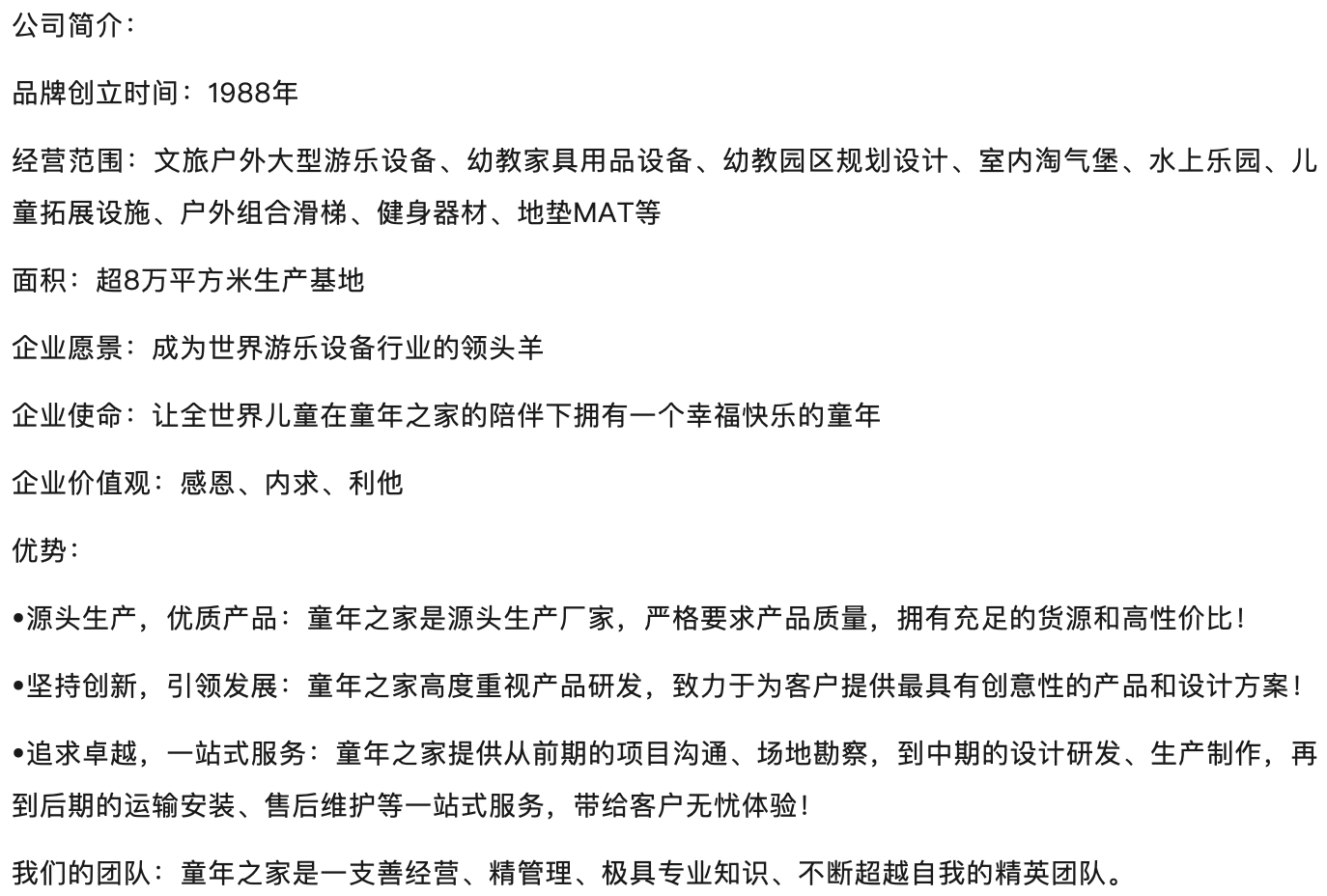 公司简介：

品牌创立时间：1988年

经营范围：文旅户外大型游乐设备、幼教家具用品设备、幼教园区规划设计、室内淘气堡、水上乐园、儿童拓展设施、户外组合滑梯、健身器材、地垫MAT等

面积：超8万平方米生产基地

企业愿景：成为世界游乐设备行业的领头羊

企业使命：让全世界儿童在童年之家的陪伴下拥有一个幸福快乐的童年

企业价值观：感恩、内求、利他

优势：

•源头生产，优质产品：童年之家是源头生产厂家，严格要求产品质量，拥有充足的货源和高性价比！

•坚持创新，引领发展：童年之家高度重视产品研发，致力于为客户提供最具有创意性的产品和设计方案！

•追求卓越，一站式服务：童年之家提供从前期的项目沟通、场地勘察，到中期的设计研发、生产制作，再到后期的运输安装、售后维护等一站式服务，带给客户无忧体验！

我们的团队：童年之家是一支善经营、精管理、极具专业知识、不断超越自我的精英团队。